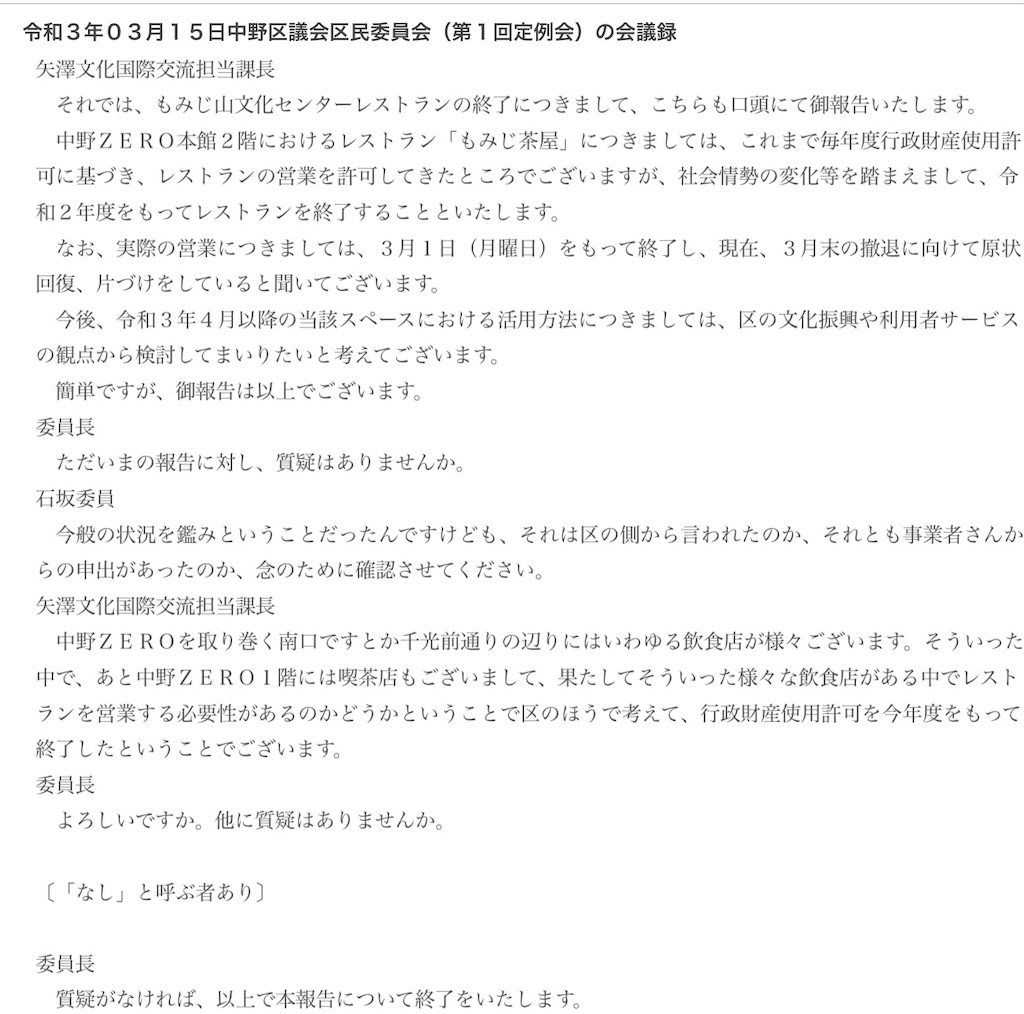 令和３年０３月１５日中野区議会区民委員会（第１回定例会）の会議録

矢澤文化国際交流担当課長

それでは、もみじ山文化センターレストランの終了につきまして、こちらも口頭にて御報告いたします。

中野ＺＥＲＯ本館２階におけるレストラン「もみじ茶屋」につきましては、これまで毎年度行政財産使用許可に基づき、レストランの営業を許可してきたところでございますが、社会情勢の変化等を踏まえまして、令和２年度をもってレストランを終了することといたします。

なお、実際の営業につきましては、３月１日（月曜日）をもって終了し、現在、３月末の撤退に向けて原状回復、片づけをしていると聞いてございます。

今後、令和３年４月以降の当該スペースにおける活用方法につきましては、区の文化振興や利用者サービスの観点から検討してまいりたいと考えてございます。

簡単ですが、御報告は以上でございます。

委員長

ただいまの報告に対し、質疑はありませんか。

石坂委員

今般の状況を鑑みということだったんですけども、それは区の側から言われたのか、それとも事業者さんからの申出があったのか、念のために確認させてください。

矢澤文化国際交流担当課長

中野ＺＥＲＯを取り巻く南口ですとか千光前通りの辺りにはいわゆる飲食店が様々ございます。そういった中で、あと中野ＺＥＲＯ１階には喫茶店もございまして、果たしてそういった様々な飲食店がある中でレストランを営業する必要性があるのかどうかということで区のほうで考えて、行政財産使用許可を今年度をもって終了したということでございます。

委員長

よろしいですか。他に質疑はありませんか。

〔「なし」と呼ぶ者あり〕

委員長

質疑がなければ、以上で本報告について終了をいたします。